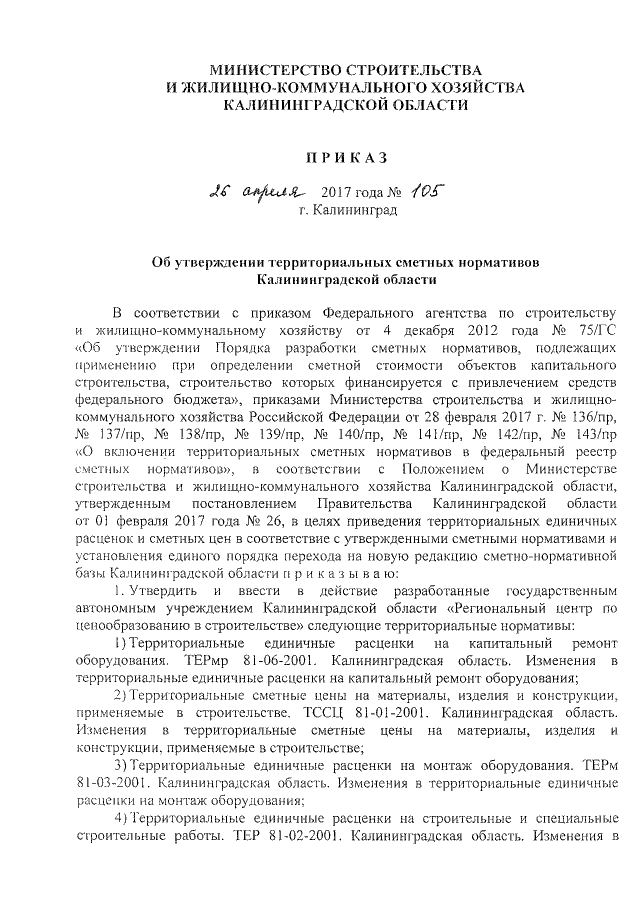 МИНИСТЕРСТВО СТРОИТЕЛЬСТВА
И ЖИЛИЩНО-КОММУНАЛЬНОГО ХОЗЯЙСТВА
КАЛИНИНГРАДСКОЙ ОБЛАСТИ

П Р И К А З

26 апреля 2017 года № 105
г. Калининград

Об утверждении территориальных сметных нормативов Калининградской области

В соответствии с приказом Федерального агентства по строительству и жилищно-коммунальному хозяйству от 4 декабря 2012 года № 75/ГС «Об утверждении Порядка разработки сметных нормативов, подлежащих применению при определении сметной стоимости объектов капитального строительства, строительство которых финансируется с привлечением средств федерального бюджета», приказами Министерства строительства и жилищно-коммунального хозяйства Российской Федерации от 28 февраля 2017 г. № 136/пр, № 137/пр, № 138/пр, № 139/пр, № 140/пр, № 141/пр, № 142/пр, № 143/пр «О включении территориальных сметных нормативов в федеральный реестр сметных нормативов», в соответствии с Положением о Министерстве строительства и жилищно-коммунального хозяйства Калининградской области, утвержденным постановлением Правительства Калининградской области от 01 февраля 2017 года № 26, в целях приведения территориальных единичных расценок и сметных цен в соответствие с утвержденными сметными нормативами и установления единого порядка перехода на новую редакцию сметно-нормативной базы Калининградской области п р и к а з ы в а ю:

1. Утвердить и ввести в действие разработанные государственным автономным учреждением Калининградской области «Региональный центр по ценообразованию в строительстве» следующие территориальные нормативы:

1) Территориальные единичные расценки на капитальный ремонт оборудования. ТЕРмр 81-06-2001. Калининградская область. Изменения в территориальные единичные расценки на капитальный ремонт оборудования;

2) Территориальные сметные цены на материалы, изделия и конструкции, применяемые в строительстве. ТССЦ 81-01-2001. Калининградская область. Изменения в территориальные сметные цены на материалы, изделия и конструкции, применяемые в строительстве;

3) Территориальные единичные расценки на монтаж оборудования. ТЕРм 81-03-2001. Калининградская область. Изменения в территориальные единичные расценки на монтаж оборудования;

4) Территориальные единичные расценки на строительные и специальные строительные работы. ТЕР 81-02-2001. Калининградская область. Изменения в